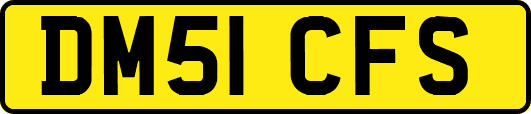 DM51 CFS